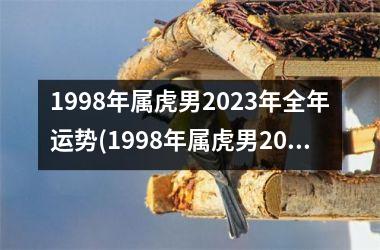 1998年属虎男2023年全年运势(1998年属虎男20...